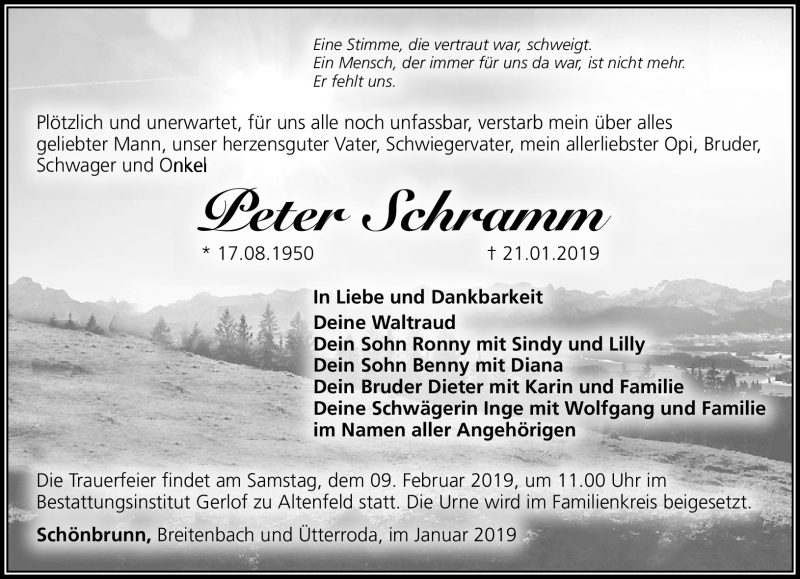 Eine Stimme, die vertraut war, schweigt.
Ein Mensch, der immer für uns da war, ist nicht mehr.
Er fehlt uns.

Plötzlich und unerwartet, für uns alle noch unfassbar, verstarb mein über alles geliebter Mann, unser herzensguter Vater, Schwiegervater, mein allerliebster Opi, Bruder, Schwager und Onkel

Peter Schramm

* 17.08.1950 † 21.01.2019

In Liebe und Dankbarkeit
Deine Waltraud
Dein Sohn Ronny mit Sindy und Lilly
Dein Sohn Benny mit Diana
Dein Bruder Dieter mit Karin und Familie
Deine Schwägerin Inge mit Wolfgang und Familie
im Namen aller Angehörigen

Die Trauerfeier findet am Samstag, dem 09. Februar 2019, um 11.00 Uhr im Bestattungsinstitut Gerlof zu Altenfeld statt. Die Urne wird im Familienkreis beigesetzt.

Schönbrunn, Breitenbach und Ütterroda, im Januar 2019